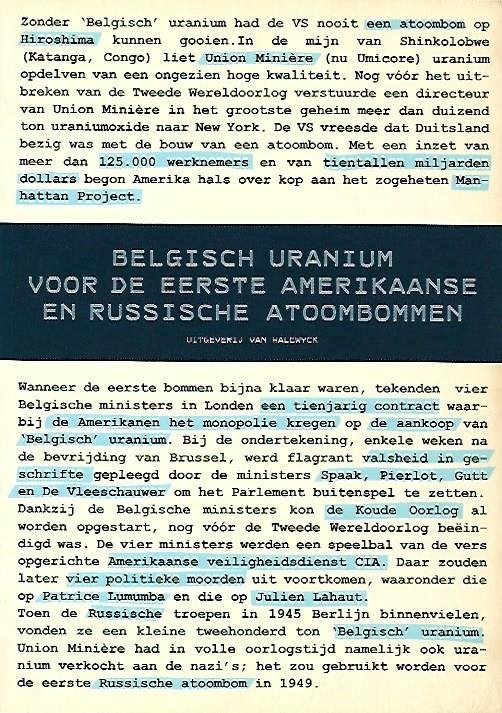 Zonder 'Belgisch' uranium had de VS nooit een atoombom op Hiroshima kunnen gooien.In de mijn van Shinkolobwe (Katanga, Congo) liet Union Minière (nu Umicore) uranium opdelven van een ongezien hoge kwaliteit. Nog vóór het uitbreken van de Tweede Wereldoorlog verstuurde een directeur van Union Minière in het grootste geheim meer dan duizend ton uraniumoxide naar New York. De VS vreesde dat Duitsland bezig was met de bouw van een atoombom. Met een inzet van meer dan 125.000 werknemers en van tientallen miljarden dollars begon Amerika hals over kop aan het zogeheten Manhattan Project.

BELGISCH URANIUM
VOOR DE EERSTE AMERIKAANSE
EN RUSSISCHE ATOOMBOMMEN

UITGEVERIJ VAN HALEWYCK

Wanneer de eerste bommen bijna klaar waren, tekenden vier Belgische ministers in Londen een tienjarig contract waarbij de Amerikanen het monopolie kregen op de aankoop van 'Belgisch' uranium. Bij de ondertekening, enkele weken na de bevrijding van Brussel, werd flagrant valsheid in geschrifte gepleegd door de ministers Spaak, Pierlot, Gutt en De Vleeschauwer om het Parlement buitenspel te zetten. Dankzij de Belgische ministers kon de Koude Oorlog al worden opgestart, nog vóór de Tweede Wereldoorlog beëindigd was. De vier ministers werden een speelbal van de vers opgerichte Amerikaanse veiligheidsdienst CIA. Daar zouden later vier politieke moorden uit voortkomen, waaronder die op Patrice Lumumba en die op Julien Lahaut.
Toen de Russische troepen in 1945 Berlijn binnenvielen, vonden ze een kleine tweehonderd ton 'Belgisch' uranium. Union Minière had in volle oorlogstijd namelijk ook uranium verkocht aan de nazi's; het zou gebruikt worden voor de eerste Russische atoombom in 1949.